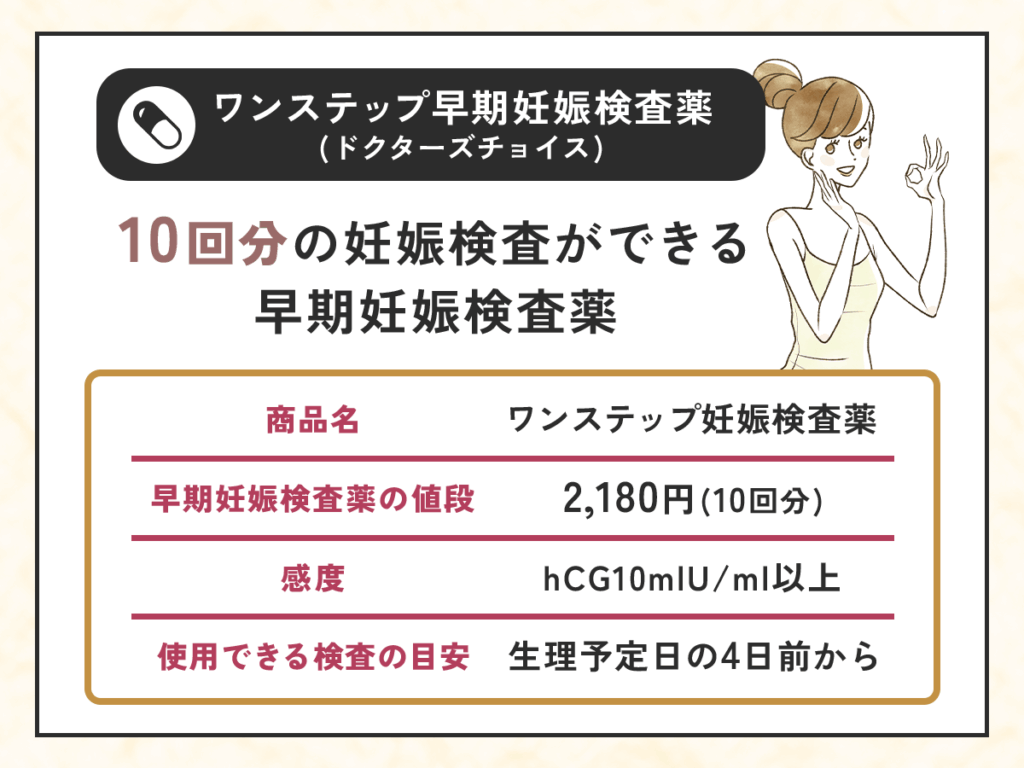 ワンステップ早期妊娠検査薬
(ドクターズチョイス)

10回分の妊娠検査ができる
早期妊娠検査薬

| 商品名 | ワンステップ妊娠検査薬 |
|---|---|
| 早期妊娠検査薬の値段 | 2,180円(10回分) |
| 感度 | hCG10mIU/ml以上 |
| 使用できる検査の目安 | 生理予定日の4日前から |